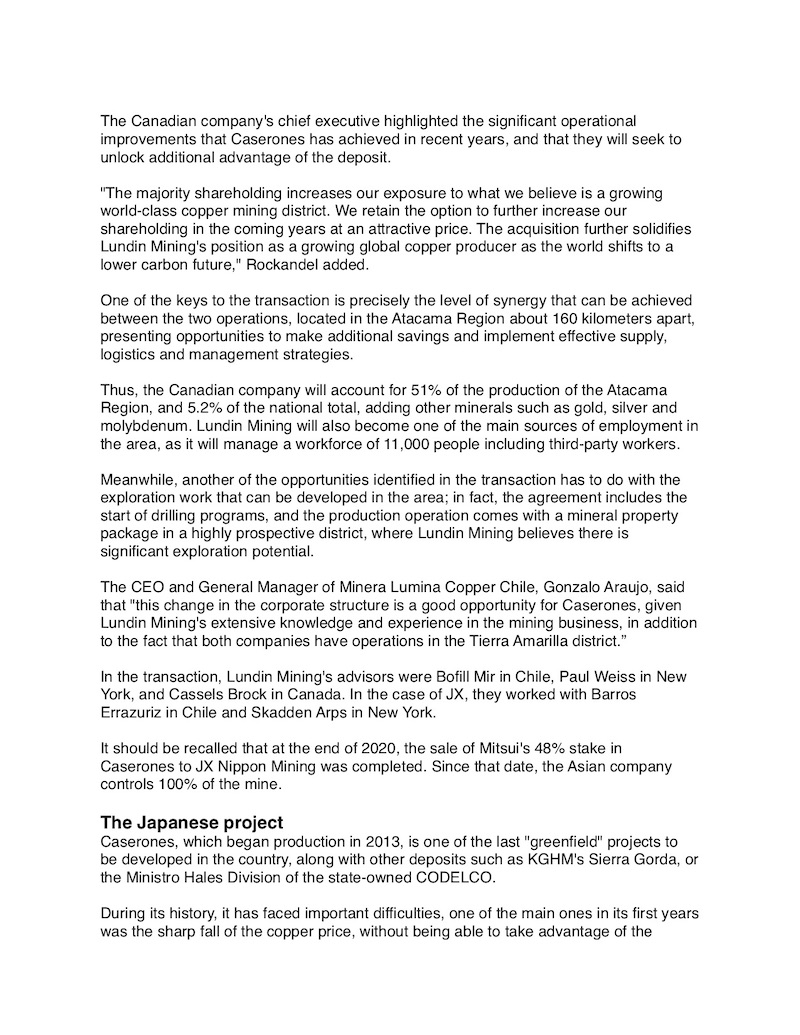 The Canadian company's chief executive highlighted the significant operational improvements that Caserones has achieved in recent years, and that they will seek to unlock additional advantage of the deposit.

"The majority shareholding increases our exposure to what we believe is a growing world-class copper mining district. We retain the option to further increase our shareholding in the coming years at an attractive price. The acquisition further solidifies Lundin Mining's position as a growing global copper producer as the world shifts to a lower carbon future," Rockandel added.

One of the keys to the transaction is precisely the level of synergy that can be achieved between the two operations, located in the Atacama Region about 160 kilometers apart, presenting opportunities to make additional savings and implement effective supply, logistics and management strategies.

Thus, the Canadian company will account for 51% of the production of the Atacama Region, and 5.2% of the national total, adding other minerals such as gold, silver and molybdenum. Lundin Mining will also become one of the main sources of employment in the area, as it will manage a workforce of 11,000 people including third-party workers.

Meanwhile, another of the opportunities identified in the transaction has to do with the exploration work that can be developed in the area; in fact, the agreement includes the start of drilling programs, and the production operation comes with a mineral property package in a highly prospective district, where Lundin Mining believes there is significant exploration potential.

The CEO and General Manager of Minera Lumina Copper Chile, Gonzalo Araujo, said that "this change in the corporate structure is a good opportunity for Caserones, given Lundin Mining's extensive knowledge and experience in the mining business, in addition to the fact that both companies have operations in the Tierra Amarilla district."

In the transaction, Lundin Mining's advisors were Bofill Mir in Chile, Paul Weiss in New York, and Cassels Brock in Canada. In the case of JX, they worked with Barros Errazuriz in Chile and Skadden Arps in New York.

It should be recalled that at the end of 2020, the sale of Mitsui's 48% stake in Caserones to JX Nippon Mining was completed. Since that date, the Asian company controls 100% of the mine.

The Japanese project
Caserones, which began production in 2013, is one of the last "greenfield" projects to be developed in the country, along with other deposits such as KGHM's Sierra Gorda, or the Ministro Hales Division of the state-owned CODELCO.

During its history, it has faced important difficulties, one of the main ones in its first years was the sharp fall of the copper price, without being able to take advantage of the